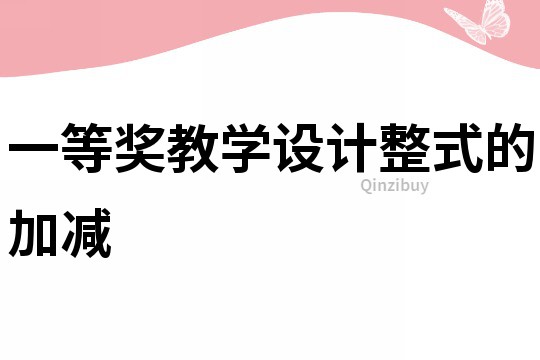 一等奖教学设计整式的加减

Qinzibuy